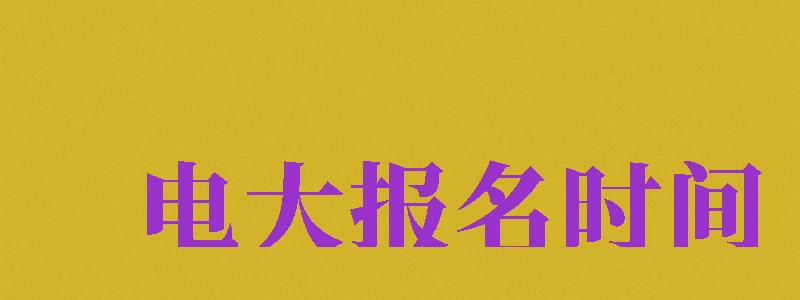 电大报名时间